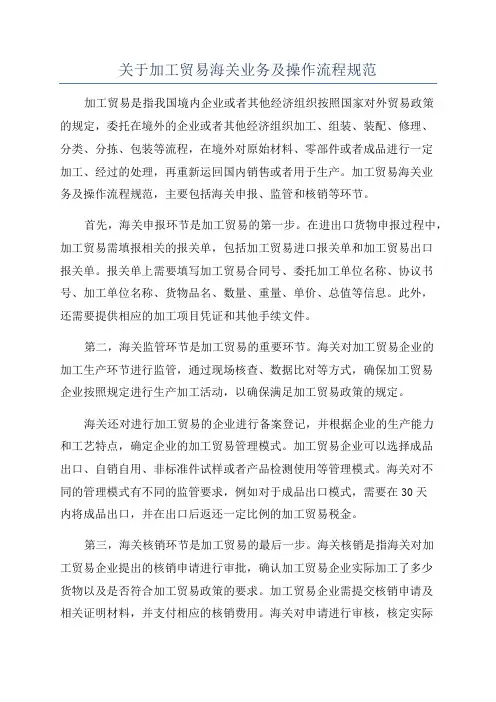 关于加工贸易海关业务及操作流程规范

加工贸易是指我国境内企业或者其他经济组织按照国家对外贸易政策的规定，委托在境外的企业或者其他经济组织加工、组装、装配、修理、分类、分拣、包装等流程，在境外对原始材料、零部件或者成品进行一定加工、经过的处理，再重新运回国内销售或者用于生产。加工贸易海关业务及操作流程规范，主要包括海关申报、监管和核销等环节。

首先，海关申报环节是加工贸易的第一步。在进出口货物申报过程中，加工贸易需填报相关的报关单，包括加工贸易进口报关单和加工贸易出口报关单。报关单上需要填写加工贸易合同号、委托加工单位名称、协议书号、加工单位名称、货物品名、数量、重量、单价、总值等信息。此外，还需要提供相应的加工项目凭证和其他手续文件。

第二，海关监管环节是加工贸易的重要环节。海关对加工贸易企业的加工生产环节进行监管，通过现场核查、数据比对等方式，确保加工贸易企业按照规定进行生产加工活动，以确保满足加工贸易政策的规定。

海关还对进行加工贸易的企业进行备案登记，并根据企业的生产能力和工艺特点，确定企业的加工贸易管理模式。加工贸易企业可以选择成品出口、自销自用、非标准件试样或者产品检测使用等管理模式。海关对不同的管理模式有不同的监管要求，例如对于成品出口模式，需要在 30 天内将成品出口，并在出口后返还一定比例的加工贸易税金。

第三，海关核销环节是加工贸易的最后一步。海关核销是指海关对加工贸易企业提出的核销申请进行审批，确认加工贸易企业实际加工了多少货物以及是否符合加工贸易政策的要求。加工贸易企业需提交核销申请及相关证明材料，并支付相应的核销费用。海关对申请进行审核，核定实际